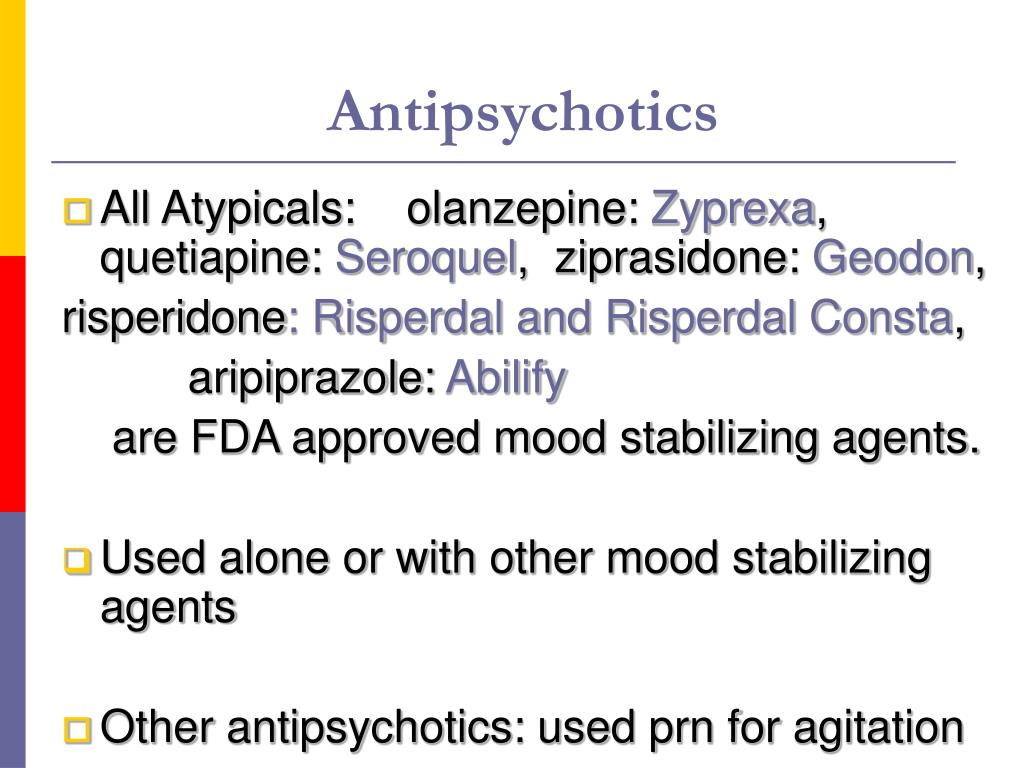 Antipsychotics

All Atypicals: olanzepine: Zyprexa, quetiapine: Seroquel, ziprasidone: Geodon, risperidone: Risperdal and Risperdal Consta, aripiprazole: Abilify are FDA approved mood stabilizing agents.

Used alone or with other mood stabilizing agents

Other antipsychotics: used prn for agitation